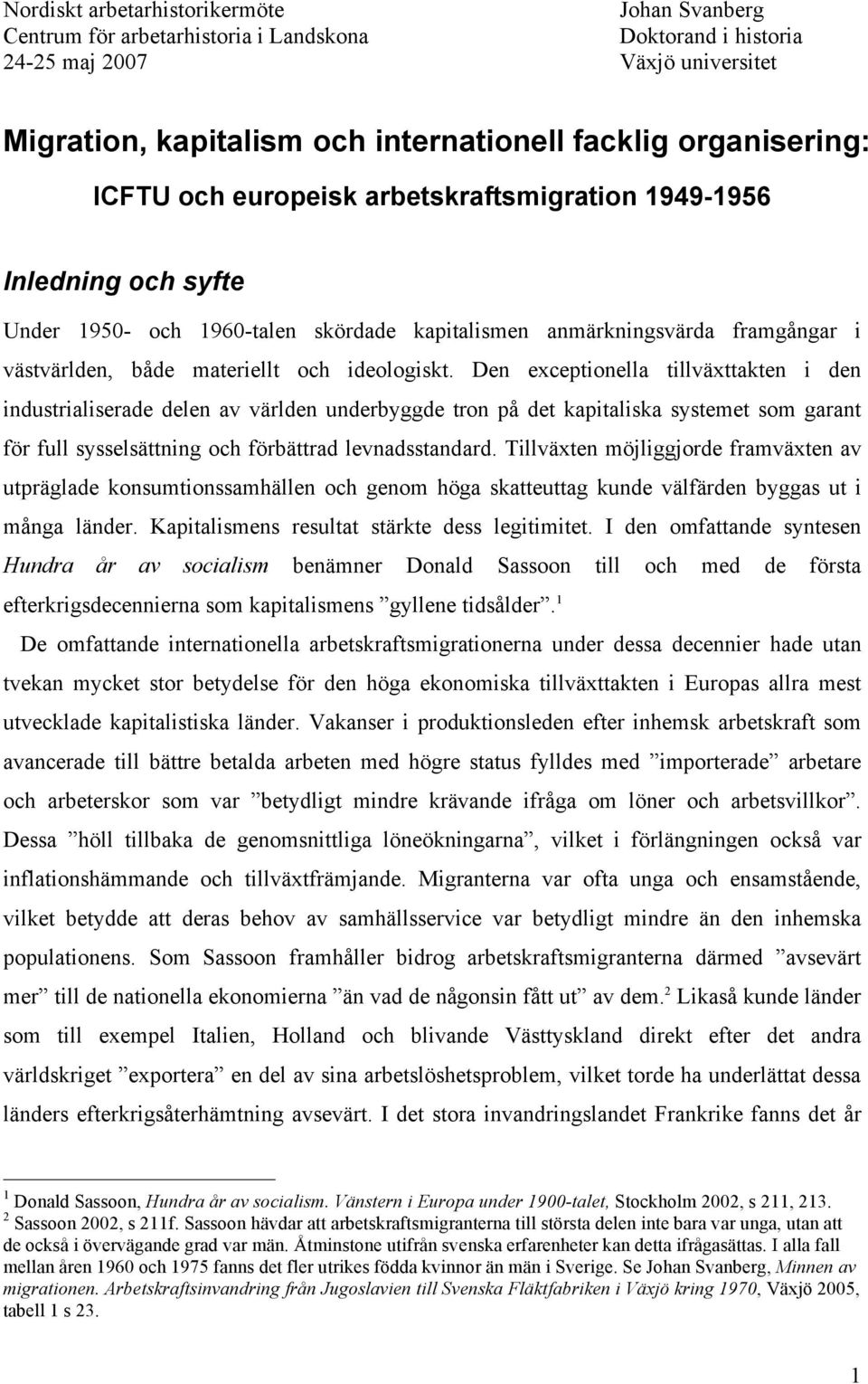 Nordiskt arbetarhistorikermöte
Centrum för arbetarhistoria i Landskona
24-25 maj 2007

Johan Svanberg
Doktorand i historia
Växjö universitet

Migration, kapitalism och internationell facklig organisering:

ICFTU och europeisk arbetskraftsmigration 1949-1956

Inledning och syfte

Under 1950- och 1960-talen skördade kapitalismen anmärkningsvärda framgångar i västvärlden, både materiellt och ideologiskt. Den exceptionella tillväxttakten i den industrialiserade delen av världen underbyggde tron på det kapitaliska systemet som garant för full sysselsättning och förbättrad levnadsstandard. Tillväxten möjliggjorde framväxten av utpräglade konsumtionssamhällen och genom höga skatteuttag kunde välfärden byggas ut i många länder. Kapitalismens resultat stärkte dess legitimitet. I den omfattande syntesen Hundra år av socialism benämner Donald Sassoon till och med de första efterkrigsdecennierna som kapitalismens ”gyllene tidsålder”.$^1$

De omfattande internationella arbetskraftsmigrationerna under dessa decennier hade utan tvekan mycket stor betydelse för den höga ekonomiska tillväxttakten i Europas allra mest utvecklade kapitalistiska länder. Vakanser i produktionsleden efter inhemsk arbetskraft som avancerade till bättre betalda arbeten med högre status fylldes med ”importerade” arbetare och arbeterskor som var ”betydligt mindre krävande ifråga om löner och arbetsvillkor”. Dessa ”höll tillbaka de genomsnittliga löneökningarna”, vilket i förlängningen också var inflationshämmande och tillväxtfrämjande. Migranterna var ofta unga och ensamstående, vilket betydde att deras behov av samhällsservice var betydligt mindre än den inhemska populationens. Som Sassoon framhåller bidrog arbetskraftsmigranterna därmed ”avsevärt mer” till de nationella ekonomierna ”än vad de någonsin fått ut” av dem.$^2$ Likaså kunde länder som till exempel Italien, Holland och blivande Västtyskland direkt efter det andra världskriget ”exportera” en del av sina arbetslöshetsproblem, vilket torde ha underlättat dessa länders efterkrigsåterhämtning avsevärt. I det stora invandringslandet Frankrike fanns det år

$^1$ Donald Sassoon, Hundra år av socialism. Vänstern i Europa under 1900-talet, Stockholm 2002, s 211, 213.
$^2$ Sassoon 2002, s 211f. Sassoon hävdar att arbetskraftsmigranterna till största delen inte bara var unga, utan att de också i övervägande grad var män. Åtminstone utifrån svenska erfarenheter kan detta ifrågasättas. I alla fall mellan åren 1960 och 1975 fanns det fler utrikes födda kvinnor än män i Sverige. Se Johan Svanberg, Minnen av migrationen. Arbetskraftsinvandring från Jugoslavien till Svenska Fläktfabriken i Växjö kring 1970, Växjö 2005, tabell 1 s 23.

1